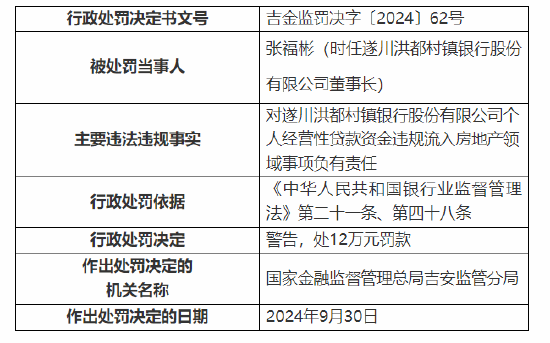 | 行政处罚决定书文号 | 吉金监罚决字〔2024〕62号 |
|---|---|
| 被处罚当事人 | 张福彬（时任遂川洪都村镇银行股份有限公司董事长） |
| 主要违法违规事实 | 对遂川洪都村镇银行股份有限公司个人经营性贷款资金违规流入房地产领域事项负有责任 |
| 行政处罚依据 | 《中华人民共和国银行业监督管理法》第二十一条、第四十八条 |
| 行政处罚决定 | 警告，处12万元罚款 |
| 作出处罚决定的机关名称 | 国家金融监督管理总局吉安监管分局 |
| 作出处罚决定的日期 | 2024年9月30日 |